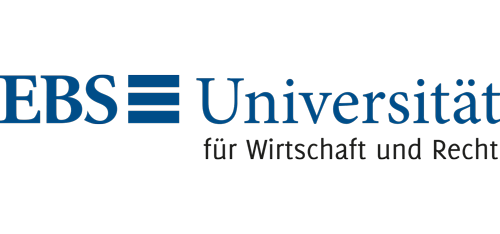 EBS Universität
für Wirtschaft und Recht